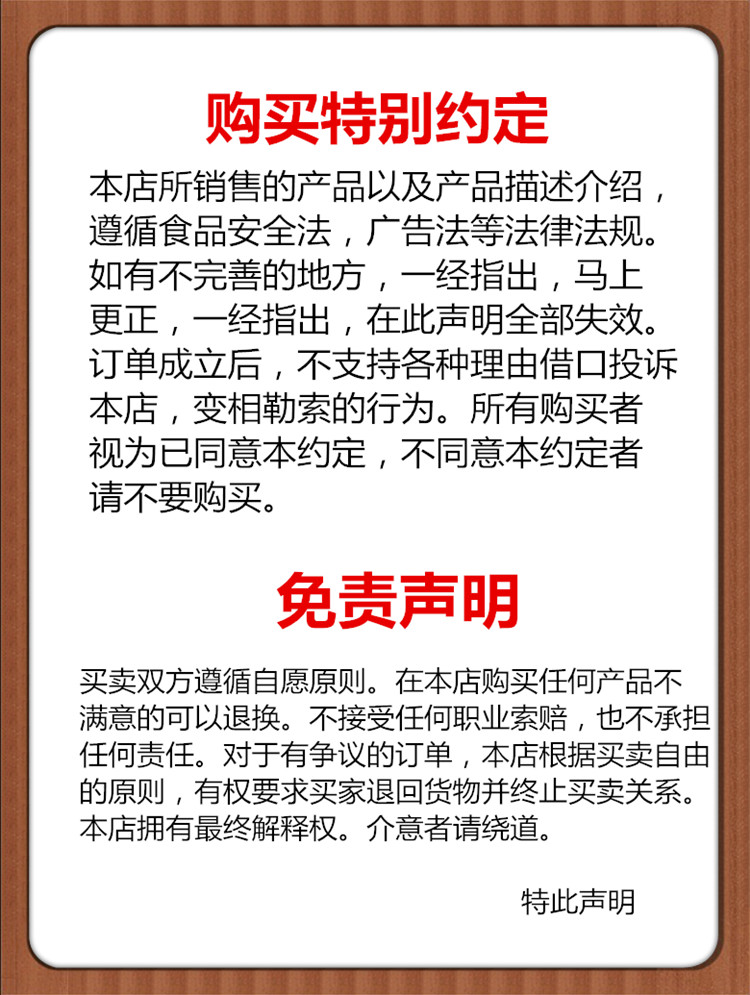 购买特别约定

本店所销售的产品以及产品描述介绍，遵循食品安全法，广告法等法律法规。如有不完善的地方，一经指出，马上更正，一经指出，在此声明全部失效。订单成立后，不支持各种理由借口投诉本店，变相勒索的行为。所有购买者视为已同意本约定，不同意本约定者请不要购买。

免责声明

买卖双方遵循自愿原则。在本店购买任何产品不满意的可以退换。不接受任何职业索赔，也不承担任何责任。对于有争议的订单，本店根据买卖自由的原则，有权要求买家退回货物并终止买卖关系。本店拥有最终解释权。介意者请绕道。

特此声明